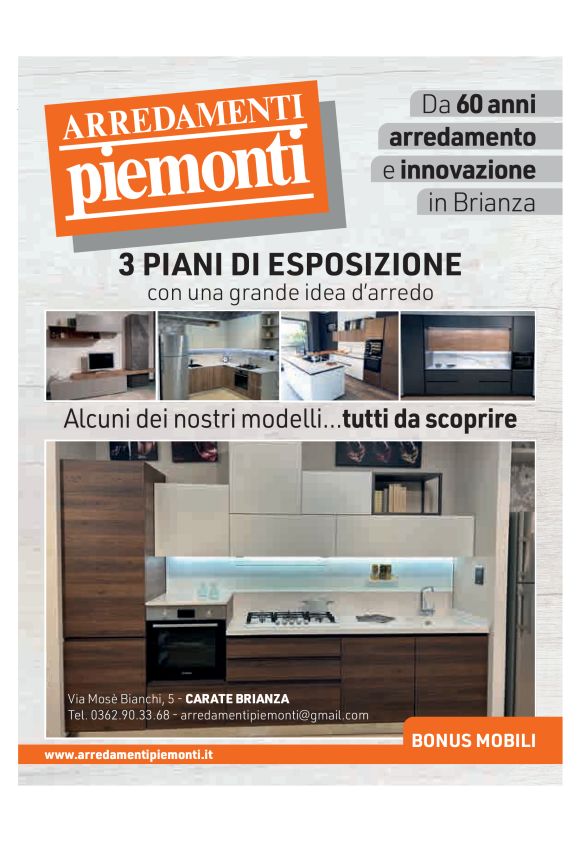 ARREDAMENTI
piemonti

Da 60 anni
arredamento
e innovazione
in Brianza

3 PIANI DI ESPOSIZIONE
con una grande idea d'arredo

Alcuni dei nostri modelli...tutti da scoprire

Via Mosè Bianchi, 5 - CARATE BRIANZA
Tel. 0362.90.33.68 - arredamentipiemonti@gmail.com

BONUS MOBILI

www.arredamentipiemonti.it